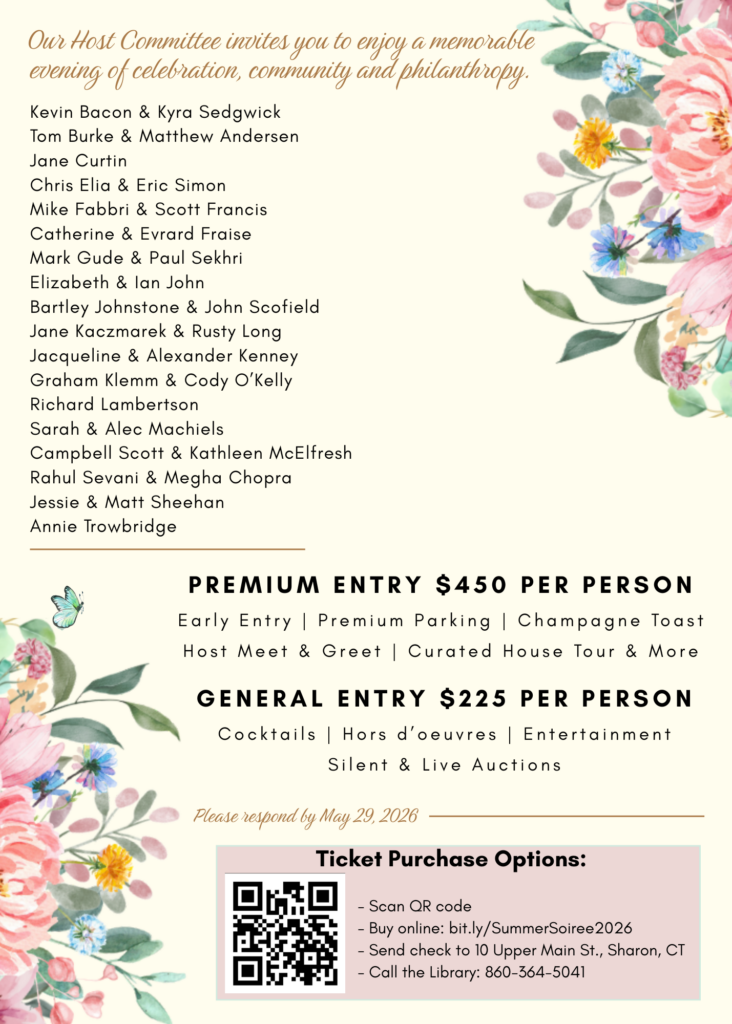 Our Host Committee invites you to enjoy a memorable evening of celebration, community and philanthropy.

Kevin Bacon & Kyra Sedgwick
Tom Burke & Matthew Andersen
Jane Curtin
Chris Elia & Eric Simon
Mike Fabbri & Scott Francis
Catherine & Evrard Fraise
Mark Gude & Paul Sekhri
Elizabeth & Ian John
Bartley Johnstone & John Scofield
Jane Kaczmarek & Rusty Long
Jacqueline & Alexander Kenney
Graham Klemm & Cody O'Kelly
Richard Lambertson
Sarah & Alec Machiels
Campbell Scott & Kathleen McElfresh
Rahul Sevani & Megha Chopra
Jessie & Matt Sheehan
Annie Trowbridge

PREMIUM ENTRY $450 PER PERSON

Early Entry | Premium Parking | Champagne Toast
Host Meet & Greet | Curated House Tour & More

GENERAL ENTRY $225 PER PERSON

Cocktails | Hors d'oeuvres | Entertainment
Silent & Live Auctions

Please respond by May 29, 2026

Ticket Purchase Options:

- Scan QR code
- Buy online: bit.ly/SummerSoiree2026
- Send check to 10 Upper Main St., Sharon, CT
- Call the Library: 860-364-5041